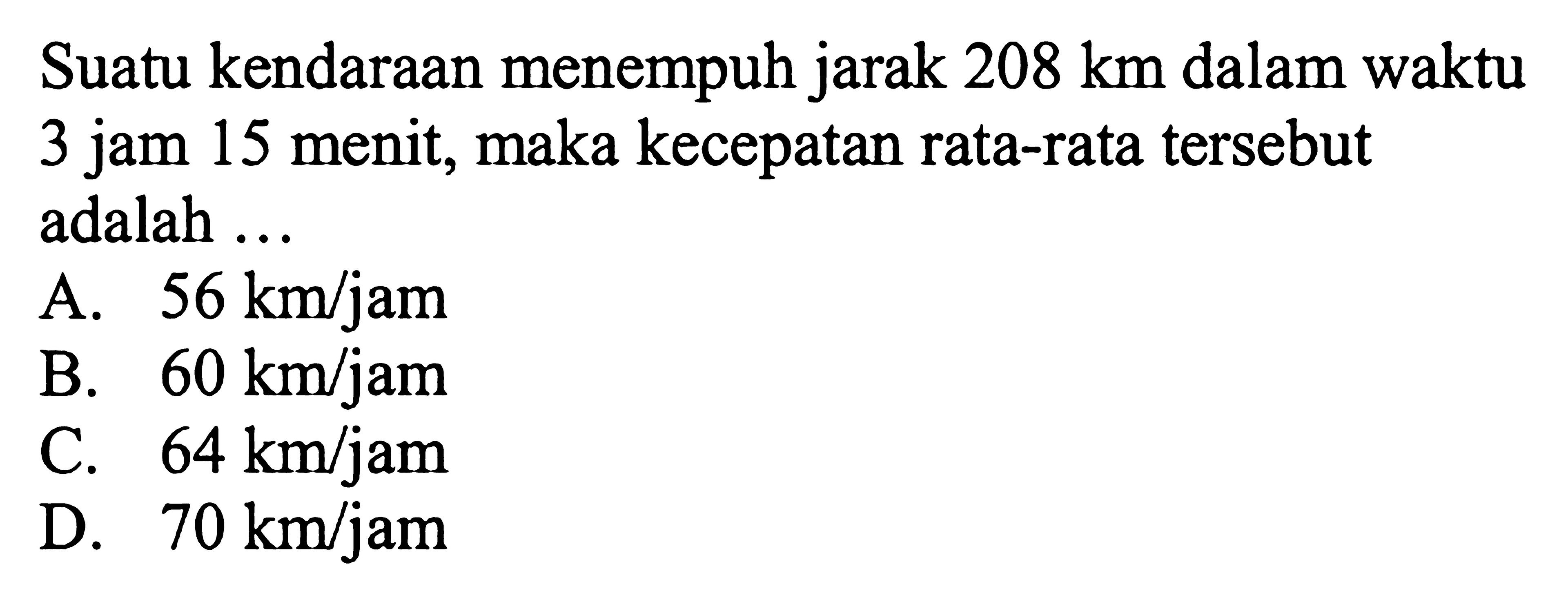 Suatu kendaraan menempuh jarak 208 km dalam waktu 3 jam 15 menit, maka kecepatan rata-rata tersebut adalah ...

A. 56 km/jam
B. 60 km/jam
C. 64 km/jam
D. 70 km/jam